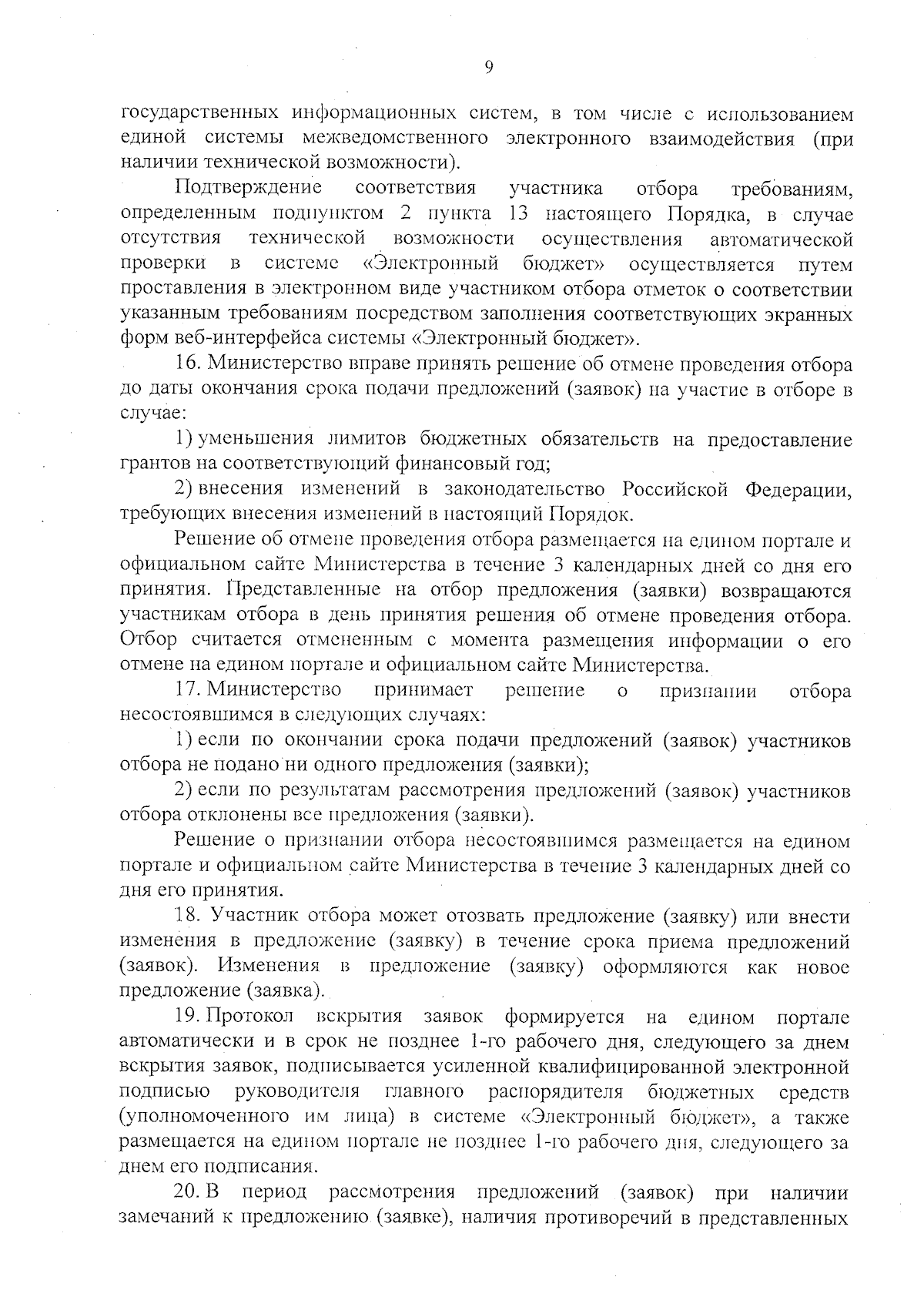 9

государственных информационных систем, в том числе с использованием единой системы межведомственного электронного взаимодействия (при наличии технической возможности).

Подтверждение соответствия участника отбора требованиям, определенным подпунктом 2 пункта 13 настоящего Порядка, в случае отсутствия технической возможности осуществления автоматической проверки в системе «Электронный бюджет» осуществляется путем проставления в электронном виде участником отбора отметок о соответствии указанным требованиям посредством заполнения соответствующих экранных форм веб-интерфейса системы «Электронный бюджет».

16. Министерство вправе принять решение об отмене проведения отбора до даты окончания срока подачи предложений (заявок) на участие в отборе в случае:

1) уменьшения лимитов бюджетных обязательств на предоставление грантов на соответствующий финансовый год;

2) внесения изменений в законодательство Российской Федерации, требующих внесения изменений в настоящий Порядок.

Решение об отмене проведения отбора размещается на едином портале и официальном сайте Министерства в течение 3 календарных дней со дня его принятия. Представленные на отбор предложения (заявки) возвращаются участникам отбора в день принятия решения об отмене проведения отбора. Отбор считается отмененным с момента размещения информации о его отмене на едином портале и официальном сайте Министерства.

17. Министерство принимает решение о признании отбора несостоявшимся в следующих случаях:

1) если по окончании срока подачи предложений (заявок) участников отбора не подано ни одного предложения (заявки);

2) если по результатам рассмотрения предложений (заявок) участников отбора отклонены все предложения (заявки).

Решение о признании отбора несостоявшимся размещается на едином портале и официальном сайте Министерства в течение 3 календарных дней со дня его принятия.

18. Участник отбора может отозвать предложение (заявку) или внести изменения в предложение (заявку) в течение срока приема предложений (заявок). Изменения в предложение (заявку) оформляются как новое предложение (заявка).

19. Протокол вскрытия заявок формируется на едином портале автоматически и в срок не позднее 1-го рабочего дня, следующего за днем вскрытия заявок, подписывается усиленной квалифицированной электронной подписью руководителя главного распорядителя бюджетных средств (уполномоченного им лица) в системе «Электронный бюджет», а также размещается на едином портале не позднее 1-го рабочего дня, следующего за днем его подписания.

20. В период рассмотрения предложений (заявок) при наличии замечаний к предложению (заявке), наличия противоречий в представленных